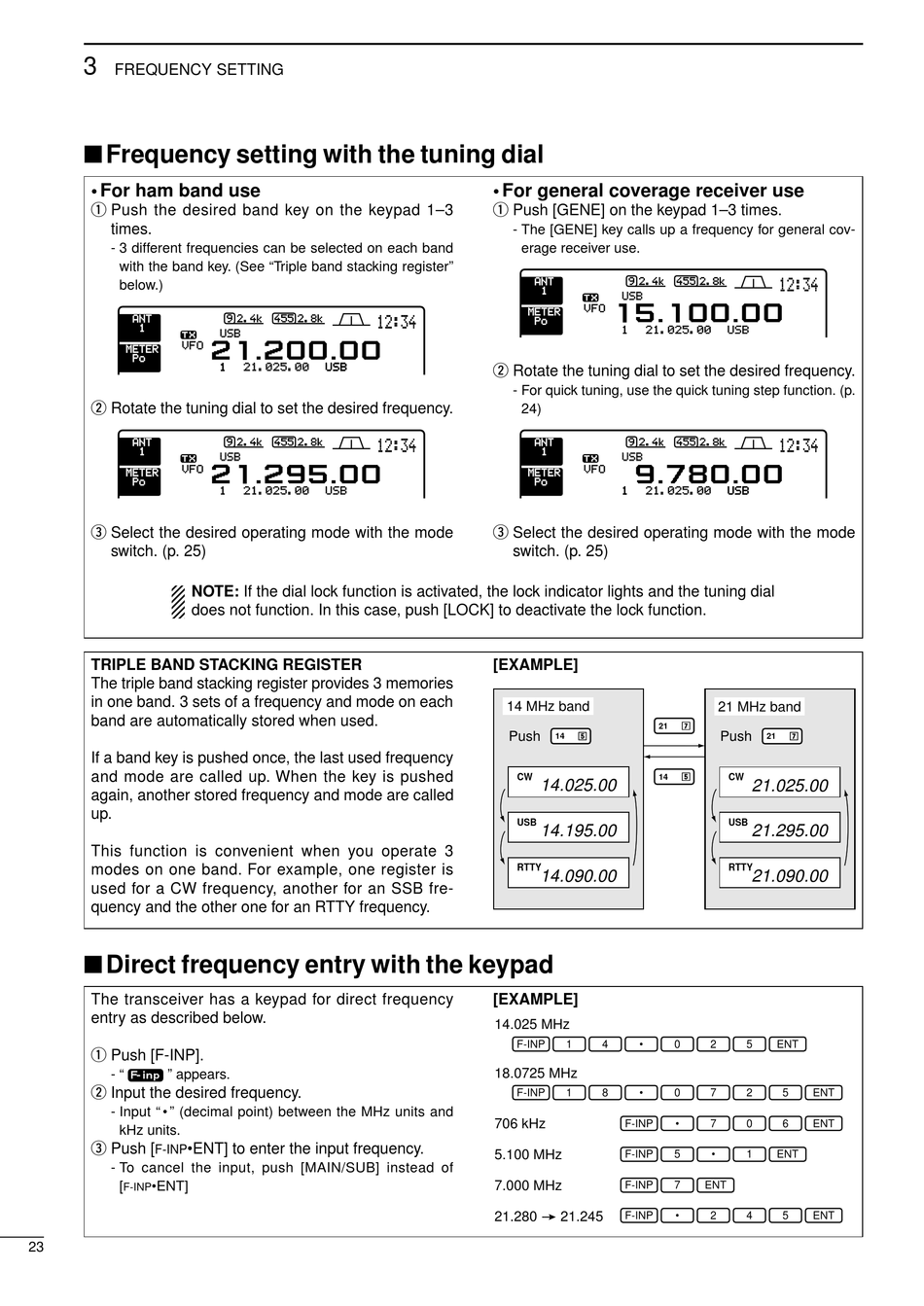 3 FREQUENCY SETTING

■ Frequency setting with the tuning dial

• For ham band use
① Push the desired band key on the keypad 1–3 times.
- 3 different frequencies can be selected on each band with the band key. (See "Triple band stacking register" below.)

ANT 1 METER Po TX VFO 9 2.4k 455 2.8k 12:34 USB 21.200.00 1 21.025.00 USB

② Rotate the tuning dial to set the desired frequency.

ANT 1 METER Po TX VFO 9 2.4k 455 2.8k 12:34 USB 21.295.00 1 21.025.00 USB

③ Select the desired operating mode with the mode switch. (p. 25)

• For general coverage receiver use
① Push [GENE] on the keypad 1–3 times.
- The [GENE] key calls up a frequency for general coverage receiver use.

ANT 1 METER Po TX VFO 9 2.4k 455 2.8k 12:34 USB 15.100.00 1 21.025.00 USB

② Rotate the tuning dial to set the desired frequency.
- For quick tuning, use the quick tuning step function. (p. 24)

ANT 1 METER Po TX VFO 9 2.4k 455 2.8k 12:34 USB 9.780.00 1 21.025.00 USB

③ Select the desired operating mode with the mode switch. (p. 25)

NOTE: If the dial lock function is activated, the lock indicator lights and the tuning dial does not function. In this case, push [LOCK] to deactivate the lock function.

TRIPLE BAND STACKING REGISTER
The triple band stacking register provides 3 memories in one band. 3 sets of a frequency and mode on each band are automatically stored when used.

If a band key is pushed once, the last used frequency and mode are called up. When the key is pushed again, another stored frequency and mode are called up.

This function is convenient when you operate 3 modes on one band. For example, one register is used for a CW frequency, another for an SSB frequency and the other one for an RTTY frequency.

[EXAMPLE]
14 MHz band
Push 14 5
CW 14.025.00
USB 14.195.00
RTTY 14.090.00

21 7
14 5

21 MHz band
Push 21 7
CW 21.025.00
USB 21.295.00
RTTY 21.090.00

■ Direct frequency entry with the keypad

The transceiver has a keypad for direct frequency entry as described below.

① Push [F-INP].
- " F-inp " appears.
② Input the desired frequency.
- Input "•" (decimal point) between the MHz units and kHz units.
③ Push [F-INP•ENT] to enter the input frequency.
- To cancel the input, push [MAIN/SUB] instead of [F-INP•ENT]

[EXAMPLE]
14.025 MHz
F-INP 1 4 • 0 2 5 ENT
18.0725 MHz
F-INP 1 8 • 0 7 2 5 ENT
706 kHz F-INP • 7 0 6 ENT
5.100 MHz F-INP 5 • 1 ENT
7.000 MHz F-INP 7 ENT
21.280 → 21.245 F-INP • 2 4 5 ENT

23